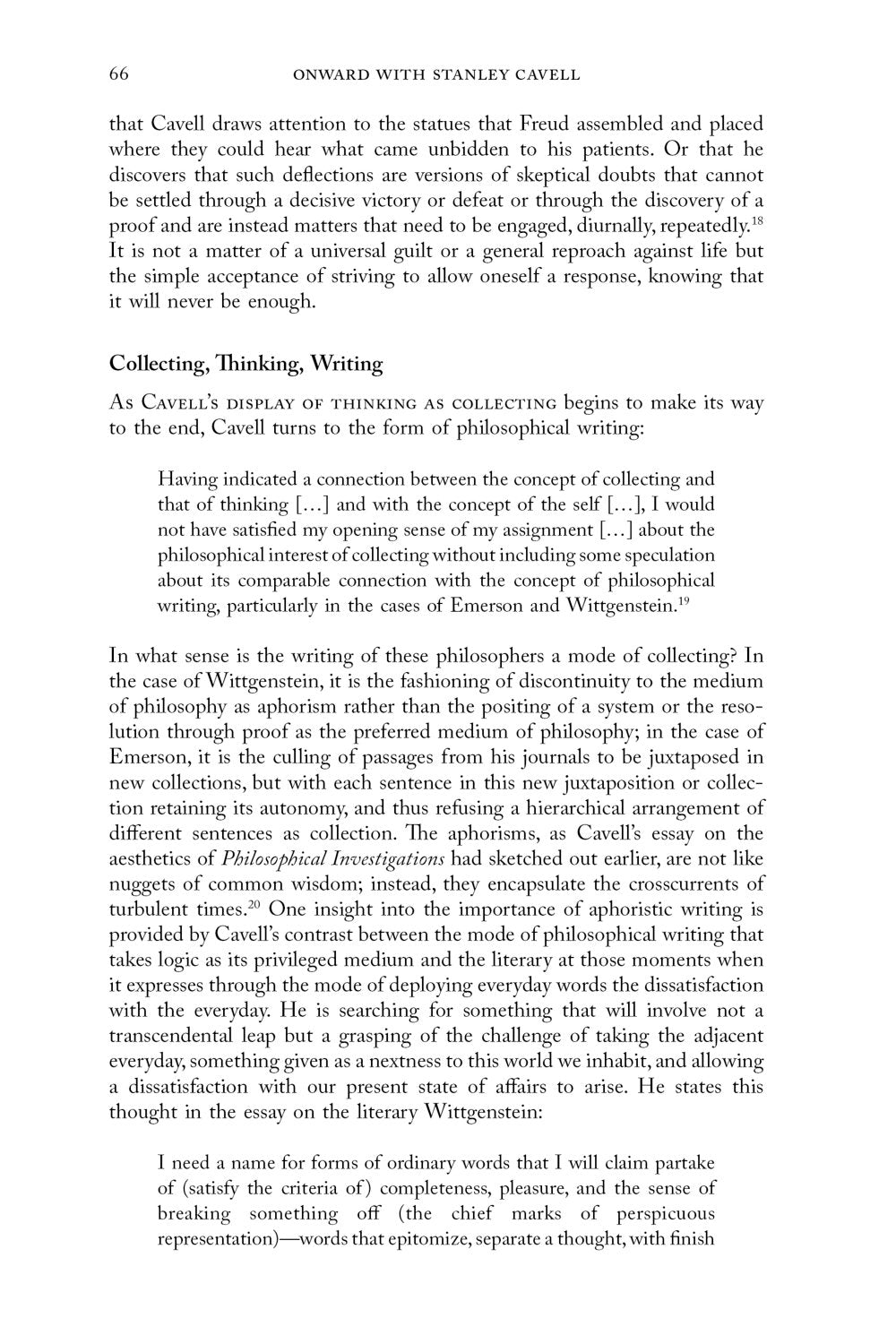 66 ONWARD WITH STANLEY CAVELL

that Cavell draws attention to the statues that Freud assembled and placed where they could hear what came unbidden to his patients. Or that he discovers that such deflections are versions of skeptical doubts that cannot be settled through a decisive victory or defeat or through the discovery of a proof and are instead matters that need to be engaged, diurnally, repeatedly.$^{18}$ It is not a matter of a universal guilt or a general reproach against life but the simple acceptance of striving to allow oneself a response, knowing that it will never be enough.

Collecting, Thinking, Writing

As Cavell's display of thinking as collecting begins to make its way to the end, Cavell turns to the form of philosophical writing:

Having indicated a connection between the concept of collecting and that of thinking [...] and with the concept of the self [...], I would not have satisfied my opening sense of my assignment [...] about the philosophical interest of collecting without including some speculation about its comparable connection with the concept of philosophical writing, particularly in the cases of Emerson and Wittgenstein.$^{19}$

In what sense is the writing of these philosophers a mode of collecting? In the case of Wittgenstein, it is the fashioning of discontinuity to the medium of philosophy as aphorism rather than the positing of a system or the resolution through proof as the preferred medium of philosophy; in the case of Emerson, it is the culling of passages from his journals to be juxtaposed in new collections, but with each sentence in this new juxtaposition or collection retaining its autonomy, and thus refusing a hierarchical arrangement of different sentences as collection. The aphorisms, as Cavell's essay on the aesthetics of Philosophical Investigations had sketched out earlier, are not like nuggets of common wisdom; instead, they encapsulate the crosscurrents of turbulent times.$^{20}$ One insight into the importance of aphoristic writing is provided by Cavell's contrast between the mode of philosophical writing that takes logic as its privileged medium and the literary at those moments when it expresses through the mode of deploying everyday words the dissatisfaction with the everyday. He is searching for something that will involve not a transcendental leap but a grasping of the challenge of taking the adjacent everyday, something given as a nextness to this world we inhabit, and allowing a dissatisfaction with our present state of affairs to arise. He states this thought in the essay on the literary Wittgenstein:

I need a name for forms of ordinary words that I will claim partake of (satisfy the criteria of) completeness, pleasure, and the sense of breaking something off (the chief marks of perspicuous representation)—words that epitomize, separate a thought, with finish